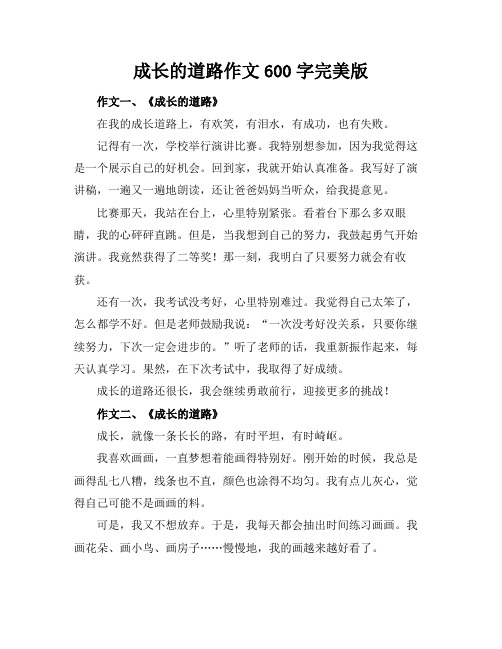 成长的道路作文 600 字完美版

作文一、《成长的道路》

在我的成长道路上，有欢笑，有泪水，有成功，也有失败。

记得有一次，学校举行演讲比赛。我特别想参加，因为我觉得这是一个展示自己的好机会。回到家，我就开始认真准备。我写好了演讲稿，一遍又一遍地朗读，还让爸爸妈妈当听众，给我提意见。

比赛那天，我站在台上，心里特别紧张。看着台下那么多双眼睛，我的心砰砰直跳。但是，当我想到自己的努力，我鼓起勇气开始演讲。我竟然获得了二等奖！那一刻，我明白了只要努力就会有收获。

还有一次，我考试没考好，心里特别难过。我觉得自己太笨了，怎么都学不好。但是老师鼓励我说：“一次没考好没关系，只要你继续努力，下次一定会进步的。”听了老师的话，我重新振作起来，每天认真学习。果然，在下次考试中，我取得了好成绩。

成长的道路还很长，我会继续勇敢前行，迎接更多的挑战！

作文二、《成长的道路》

成长，就像一条长长的路，有时平坦，有时崎岖。

我喜欢画画，一直梦想着能画得特别好。刚开始的时候，我总是画得乱七八糟，线条也不直，颜色也涂得不均匀。我有点儿灰心，觉得自己可能不是画画的料。

可是，我又不想放弃。于是，我每天都会抽出时间练习画画。我画花朵、画小鸟、画房子……慢慢地，我的画越来越好看了。